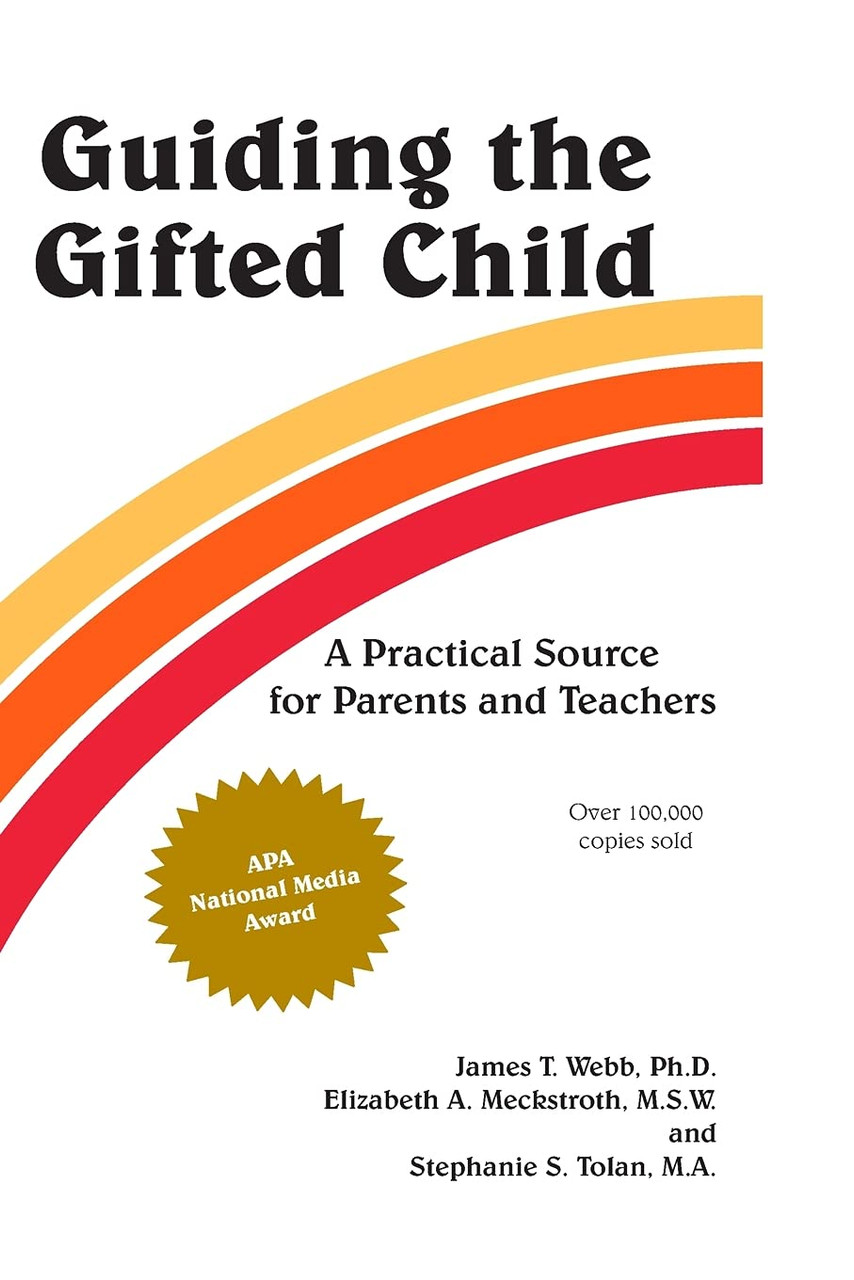 Guiding the Gifted Child

A Practical Source for Parents and Teachers

Over 100,000 copies sold

APA National Media Award

James T. Webb, Ph.D.
Elizabeth A. Meckstroth, M.S.W.
and
Stephanie S. Tolan, M.A.